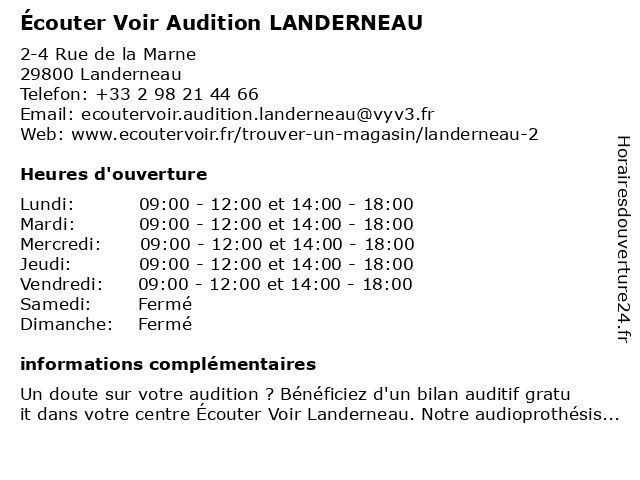 Écouter Voir Audition LANDERNEAU

2-4 Rue de la Marne
29800 Landerneau
Telefon: +33 2 98 21 44 66
Email: ecoutervoir.audition.landerneau@vyv3.fr
Web: www.ecoutervoir.fr/trouver-un-magasin/landerneau-2

Heures d'ouverture

| | |
|---|---|
| Lundi: | 09:00 - 12:00 et 14:00 - 18:00 |
| Mardi: | 09:00 - 12:00 et 14:00 - 18:00 |
| Mercredi: | 09:00 - 12:00 et 14:00 - 18:00 |
| Jeudi: | 09:00 - 12:00 et 14:00 - 18:00 |
| Vendredi: | 09:00 - 12:00 et 14:00 - 18:00 |
| Samedi: | Fermé |
| Dimanche: | Fermé |

informations complémentaires

Un doute sur votre audition ? Bénéficiez d'un bilan auditif gratu it dans votre centre Écouter Voir Landerneau. Notre audioprothésis...

Horairesdouverture24.fr